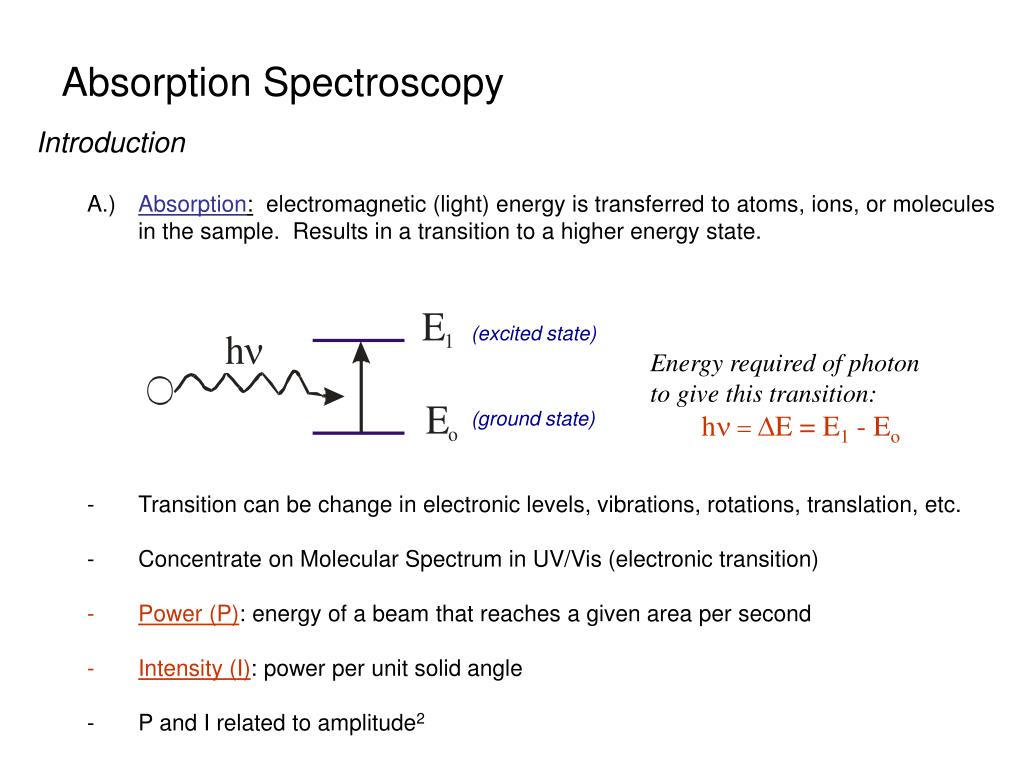 Absorption Spectroscopy

Introduction

A.) Absorption: electromagnetic (light) energy is transferred to atoms, ions, or molecules in the sample. Results in a transition to a higher energy state.

$h\nu$

$E_1$ (excited state)

$E_o$ (ground state)

Energy required of photon to give this transition:
$h\nu = \Delta E = E_1 - E_o$

- Transition can be change in electronic levels, vibrations, rotations, translation, etc.

- Concentrate on Molecular Spectrum in UV/Vis (electronic transition)

- Power (P): energy of a beam that reaches a given area per second

- Intensity (I): power per unit solid angle

- P and I related to amplitude$^2$